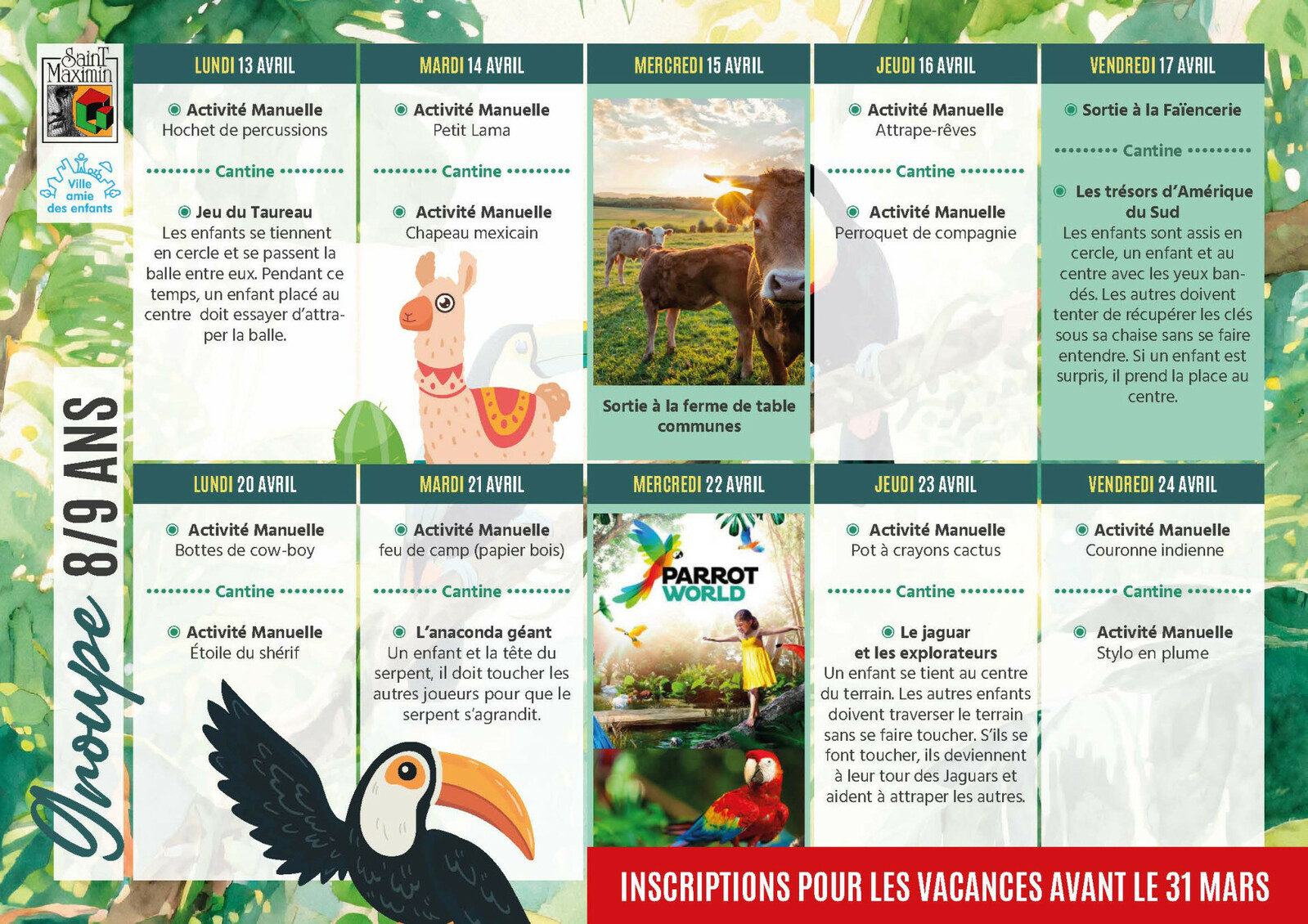 Saint Maximin

Ville amie des enfants

Groupe 8/9 ANS

LUNDI 13 AVRIL

Activité Manuelle
Hochet de percussions

Cantine

Jeu du Taureau
Les enfants se tiennent en cercle et se passent la balle entre eux. Pendant ce temps, un enfant placé au centre doit essayer d'attraper la balle.

MARDI 14 AVRIL

Activité Manuelle
Petit Lama

Cantine

Activité Manuelle
Chapeau mexicain

MERCREDI 15 AVRIL

Sortie à la ferme de table communes

JEUDI 16 AVRIL

Activité Manuelle
Attrape-rêves

Cantine

Activité Manuelle
Perroquet de compagnie

VENDREDI 17 AVRIL

Sortie à la Faïencerie

Cantine

Les trésors d'Amérique du Sud
Les enfants sont assis en cercle, un enfant et au centre avec les yeux bandés. Les autres doivent tenter de récupérer les clés sous sa chaise sans se faire entendre. Si un enfant est surpris, il prend la place au centre.

LUNDI 20 AVRIL

Activité Manuelle
Bottes de cow-boy

Cantine

Activité Manuelle
Étoile du shérif

MARDI 21 AVRIL

Activité Manuelle
feu de camp (papier bois)

Cantine

L'anaconda géant
Un enfant et la tête du serpent, il doit toucher les autres joueurs pour que le serpent s'agrandit.

MERCREDI 22 AVRIL

PARROT WORLD

JEUDI 23 AVRIL

Activité Manuelle
Pot à crayons cactus

Cantine

Le jaguar et les explorateurs
Un enfant se tient au centre du terrain. Les autres enfants doivent traverser le terrain sans se faire toucher. S'ils se font toucher, ils deviennent à leur tour des Jaguars et aident à attraper les autres.

VENDREDI 24 AVRIL

Activité Manuelle
Couronne indienne

Cantine

Activité Manuelle
Stylo en plume

INSCRIPTIONS POUR LES VACANCES AVANT LE 31 MARS